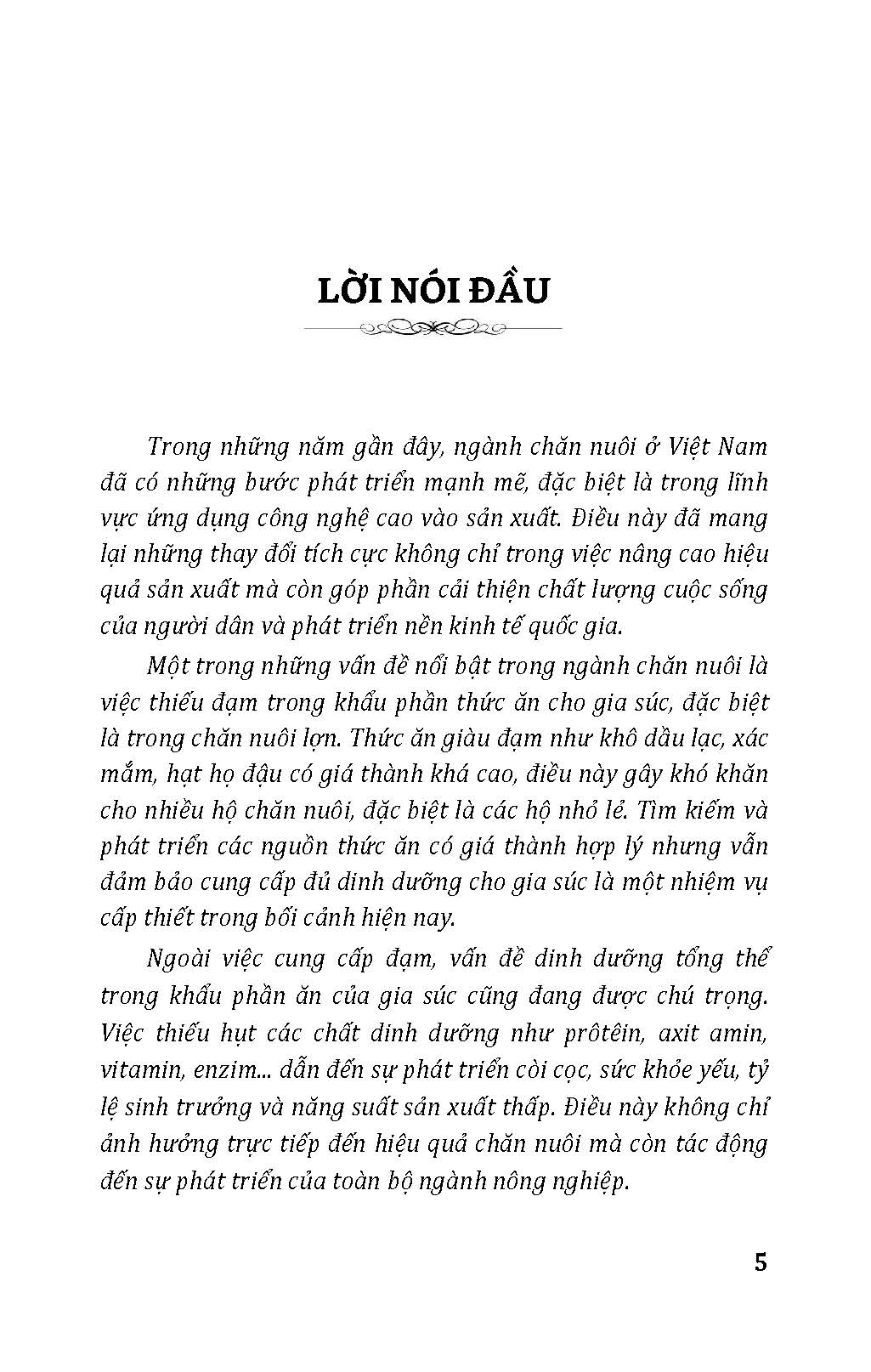 LỜI NÓI ĐẦU

Trong những năm gần đây, ngành chăn nuôi ở Việt Nam đã có những bước phát triển mạnh mẽ, đặc biệt là trong lĩnh vực ứng dụng công nghệ cao vào sản xuất. Điều này đã mang lại những thay đổi tích cực không chỉ trong việc nâng cao hiệu quả sản xuất mà còn góp phần cải thiện chất lượng cuộc sống của người dân và phát triển nền kinh tế quốc gia.

Một trong những vấn đề nổi bật trong ngành chăn nuôi là việc thiếu đạm trong khẩu phần thức ăn cho gia súc, đặc biệt là trong chăn nuôi lợn. Thức ăn giàu đạm như khô dầu lạc, xác mắm, hạt họ đậu có giá thành khá cao, điều này gây khó khăn cho nhiều hộ chăn nuôi, đặc biệt là các hộ nhỏ lẻ. Tìm kiếm và phát triển các nguồn thức ăn có giá thành hợp lý nhưng vẫn đảm bảo cung cấp đủ dinh dưỡng cho gia súc là một nhiệm vụ cấp thiết trong bối cảnh hiện nay.

Ngoài việc cung cấp đạm, vấn đề dinh dưỡng tổng thể trong khẩu phần ăn của gia súc cũng đang được chú trọng. Việc thiếu hụt các chất dinh dưỡng như prôtêin, axit amin, vitamin, enzim... dẫn đến sự phát triển còi cọc, sức khỏe yếu, tỷ lệ sinh trưởng và năng suất sản xuất thấp. Điều này không chỉ ảnh hưởng trực tiếp đến hiệu quả chăn nuôi mà còn tác động đến sự phát triển của toàn bộ ngành nông nghiệp.

5